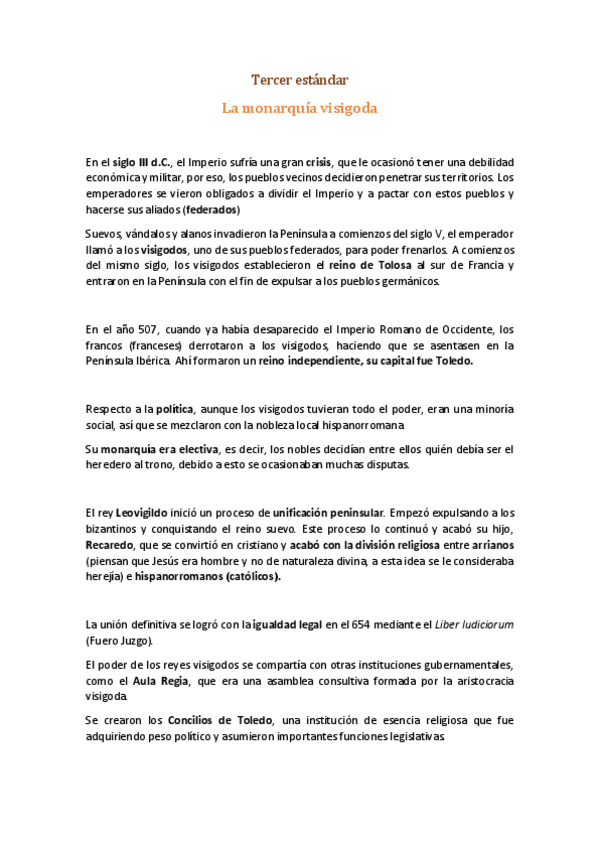 Tercer estándar

La monarquía visigoda

En el siglo III d.C., el Imperio sufría una gran crisis, que le ocasionó tener una debilidad económica y militar, por eso, los pueblos vecinos decidieron penetrar sus territorios. Los emperadores se vieron obligados a dividir el Imperio y a pactar con estos pueblos y hacerse sus aliados (federados)

Suevos, vándalos y alanos invadieron la Península a comienzos del siglo V, el emperador llamó a los visigodos, uno de sus pueblos federados, para poder frenarlos. A comienzos del mismo siglo, los visigodos establecieron el reino de Tolosa al sur de Francia y entraron en la Península con el fin de expulsar a los pueblos germánicos.

En el año 507, cuando ya había desaparecido el Imperio Romano de Occidente, los francos (franceses) derrotaron a los visigodos, haciendo que se asentasen en la Península Ibérica. Ahí formaron un reino independiente, su capital fue Toledo.

Respecto a la política, aunque los visigodos tuvieran todo el poder, eran una minoría social, así que se mezclaron con la nobleza local hispanorromana

Su monarquía era electiva, es decir, los nobles decidían entre ellos quién debía ser el heredero al trono, debido a esto se ocasionaban muchas disputas.

El rey Leovigildo inició un proceso de unificación peninsular. Empezó expulsando a los bizantinos y conquistando el reino suevo. Este proceso lo continuó y acabó su hijo, Recaredo, que se convirtió en cristiano y acabó con la división religiosa entre arrianos (piensan que Jesús era hombre y no de naturaleza divina, a esta idea se le consideraba herejía) e hispanorromanos (católicos).

La unión definitiva se logró con la igualdad legal en el 654 mediante el Liber Iudiciorum (Fuero Juzgo).

El poder de los reyes visigodos se compartía con otras instituciones gubernamentales, como el Aula Regia, que era una asamblea consultiva formada por la aristocracia visigoda.

Se crearon los Concilios de Toledo, una institución de esencia religiosa que fue adquiriendo peso político y asumieron importantes funciones legislativas.